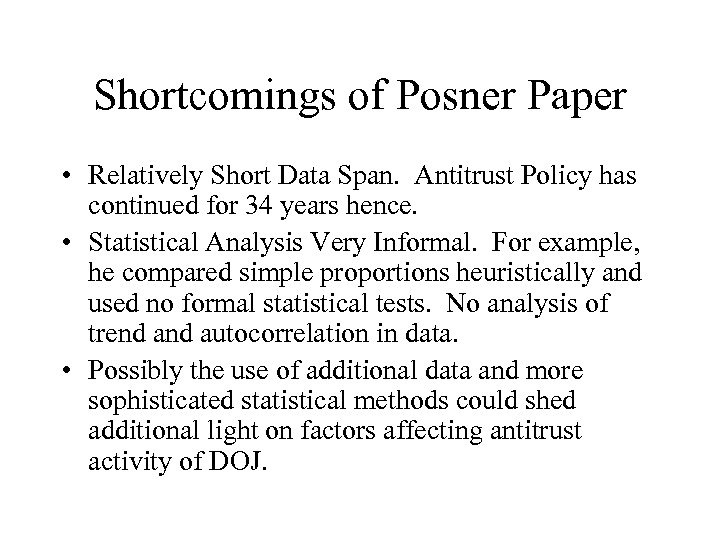 Shortcomings of Posner Paper

• Relatively Short Data Span. Antitrust Policy has continued for 34 years hence.
• Statistical Analysis Very Informal. For example, he compared simple proportions heuristically and used no formal statistical tests. No analysis of trend and autocorrelation in data.
• Possibly the use of additional data and more sophisticated statistical methods could shed additional light on factors affecting antitrust activity of DOJ.